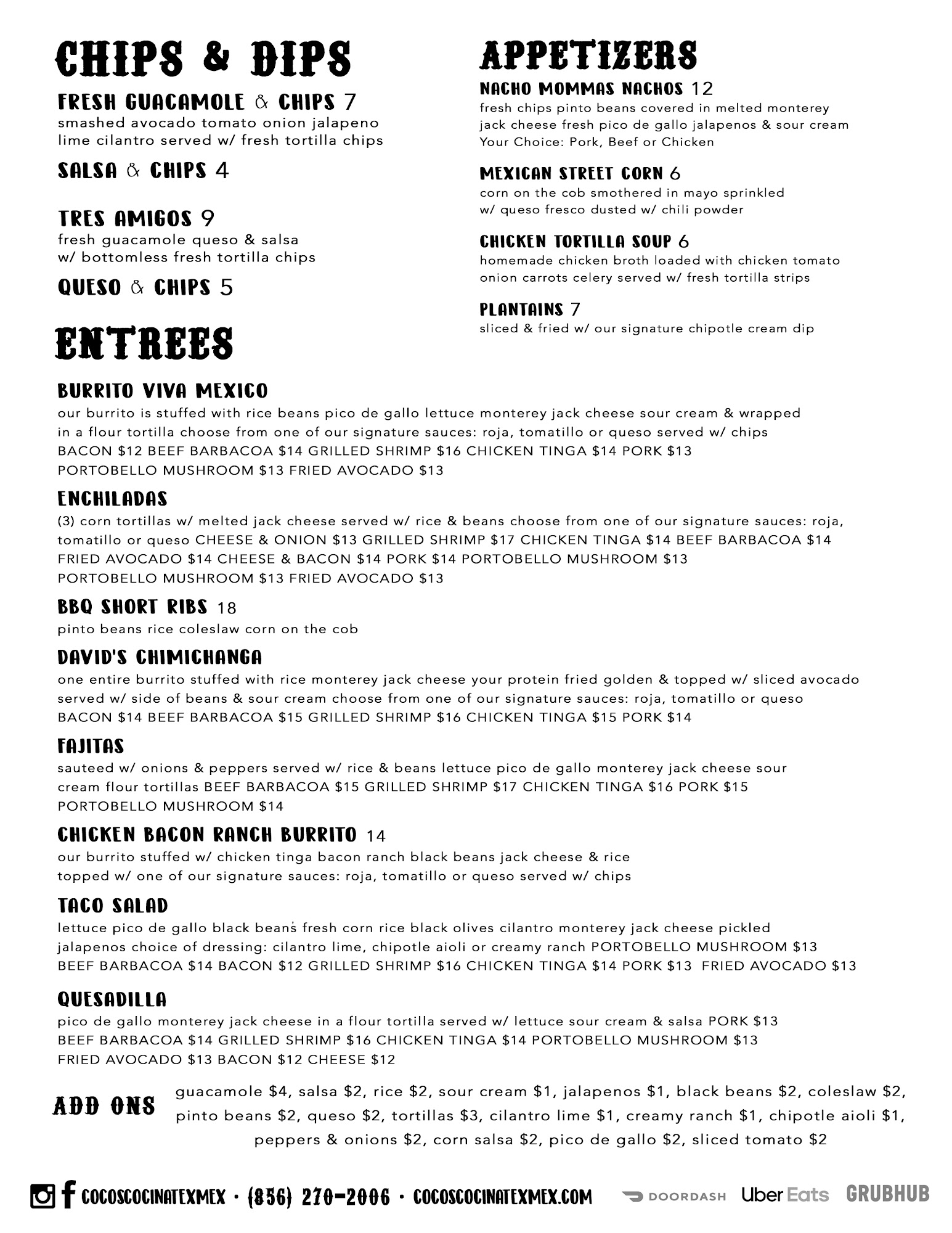 CHIPS & DIPS

FRESH GUACAMOLE & CHIPS 7
smashed avocado tomato onion jalapeno lime cilantro served w/ fresh tortilla chips

SALSA & CHIPS 4

TRES AMIGOS 9
fresh guacamole queso & salsa w/ bottomless fresh tortilla chips

QUESO & CHIPS 5

APPETIZERS

NACHO MOMMAS NACHOS 12
fresh chips pinto beans covered in melted monterey jack cheese fresh pico de gallo jalapenos & sour cream Your Choice: Pork, Beef or Chicken

MEXICAN STREET CORN 6
corn on the cob smothered in mayo sprinkled w/ queso fresco dusted w/ chili powder

CHICKEN TORTILLA SOUP 6
homemade chicken broth loaded with chicken tomato onion carrots celery served w/ fresh tortilla strips

PLANTAINS 7
sliced & fried w/ our signature chipotle cream dip

ENTREES

BURRITO VIVA MEXICO
our burrito is stuffed with rice beans pico de gallo lettuce monterey jack cheese sour cream & wrapped in a flour tortilla choose from one of our signature sauces: roja, tomatillo or queso served w/ chips BACON $12 BEEF BARBACOA $14 GRILLED SHRIMP $16 CHICKEN TINGA $14 PORK $13 PORTOBELLO MUSHROOM $13 FRIED AVOCADO $13

ENCHILADAS
(3) corn tortillas w/ melted jack cheese served w/ rice & beans choose from one of our signature sauces: roja, tomatillo or queso CHEESE & ONION $13 GRILLED SHRIMP $17 CHICKEN TINGA $14 BEEF BARBACOA $14 FRIED AVOCADO $14 CHEESE & BACON $14 PORK $14 PORTOBELLO MUSHROOM $13 PORTOBELLO MUSHROOM $13 FRIED AVOCADO $13

BBQ SHORT RIBS 18
pinto beans rice coleslaw corn on the cob

DAVID'S CHIMICHANGA
one entire burrito stuffed with rice monterey jack cheese your protein fried golden & topped w/ sliced avocado served w/ side of beans & sour cream choose from one of our signature sauces: roja, tomatillo or queso BACON $14 BEEF BARBACOA $15 GRILLED SHRIMP $16 CHICKEN TINGA $15 PORK $14

FAJITAS
sauteed w/ onions & peppers served w/ rice & beans lettuce pico de gallo monterey jack cheese sour cream flour tortillas BEEF BARBACOA $15 GRILLED SHRIMP $17 CHICKEN TINGA $16 PORK $15 PORTOBELLO MUSHROOM $14

CHICKEN BACON RANCH BURRITO 14
our burrito stuffed w/ chicken tinga bacon ranch black beans jack cheese & rice topped w/ one of our signature sauces: roja, tomatillo or queso served w/ chips

TACO SALAD
lettuce pico de gallo black beans fresh corn rice black olives cilantro monterey jack cheese pickled jalapenos choice of dressing: cilantro lime, chipotle aioli or creamy ranch PORTOBELLO MUSHROOM $13 BEEF BARBACOA $14 BACON $12 GRILLED SHRIMP $16 CHICKEN TINGA $14 PORK $13 FRIED AVOCADO $13

QUESADILLA
pico de gallo monterey jack cheese in a flour tortilla served w/ lettuce sour cream & salsa PORK $13 BEEF BARBACOA $14 GRILLED SHRIMP $16 CHICKEN TINGA $14 PORTOBELLO MUSHROOM $13 FRIED AVOCADO $13 BACON $12 CHEESE $12

ADD ONS
guacamole $4, salsa $2, rice $2, sour cream $1, jalapenos $1, black beans $2, coleslaw $2, pinto beans $2, queso $2, tortillas $3, cilantro lime $1, creamy ranch $1, chipotle aioli $1, peppers & onions $2, corn salsa $2, pico de gallo $2, sliced tomato $2

COCOSCOCINATEXMEX · (856) 270-2006 · COCOSCOCINATEXMEX.COM DOORDASH Uber Eats GRUBHUB